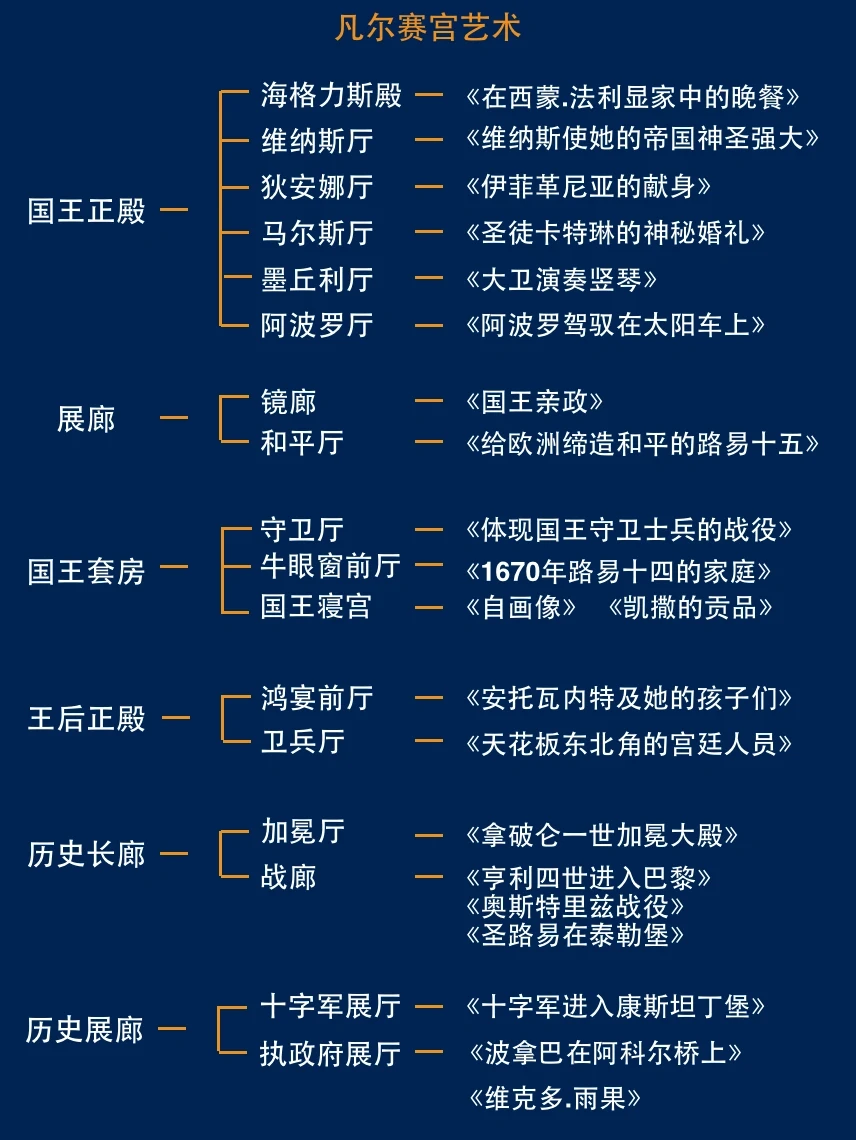 凡尔赛宫艺术

国王正殿
海格力斯殿 《在西蒙.法利显家中的晚餐》
维纳斯厅 《维纳斯使她的帝国神圣强大》
狄安娜厅 《伊菲革尼亚的献身》
马尔斯厅 《圣徒卡特琳的神秘婚礼》
墨丘利厅 《大卫演奏竖琴》
阿波罗厅 《阿波罗驾驭在太阳车上》

展廊
镜廊 《国王亲政》
和平厅 《给欧洲缔造和平的路易十五》

国王套房
守卫厅 《体现国王守卫士兵的战役》
牛眼窗前厅 《1670年路易十四的家庭》
国王寝宫 《自画像》 《凯撒的贡品》

王后正殿
鸿宴前厅 《安托瓦内特及她的孩子们》
卫兵厅 《天花板东北角的宫廷人员》

历史长廊
加冕厅 《拿破仑一世加冕大殿》
战廊 《亨利四世进入巴黎》 《奥斯特里兹战役》 《圣路易在泰勒堡》

历史展廊
十字军展厅 《十字军进入康斯坦丁堡》
执政府展厅 《波拿巴在阿科尔桥上》
《维克多.雨果》